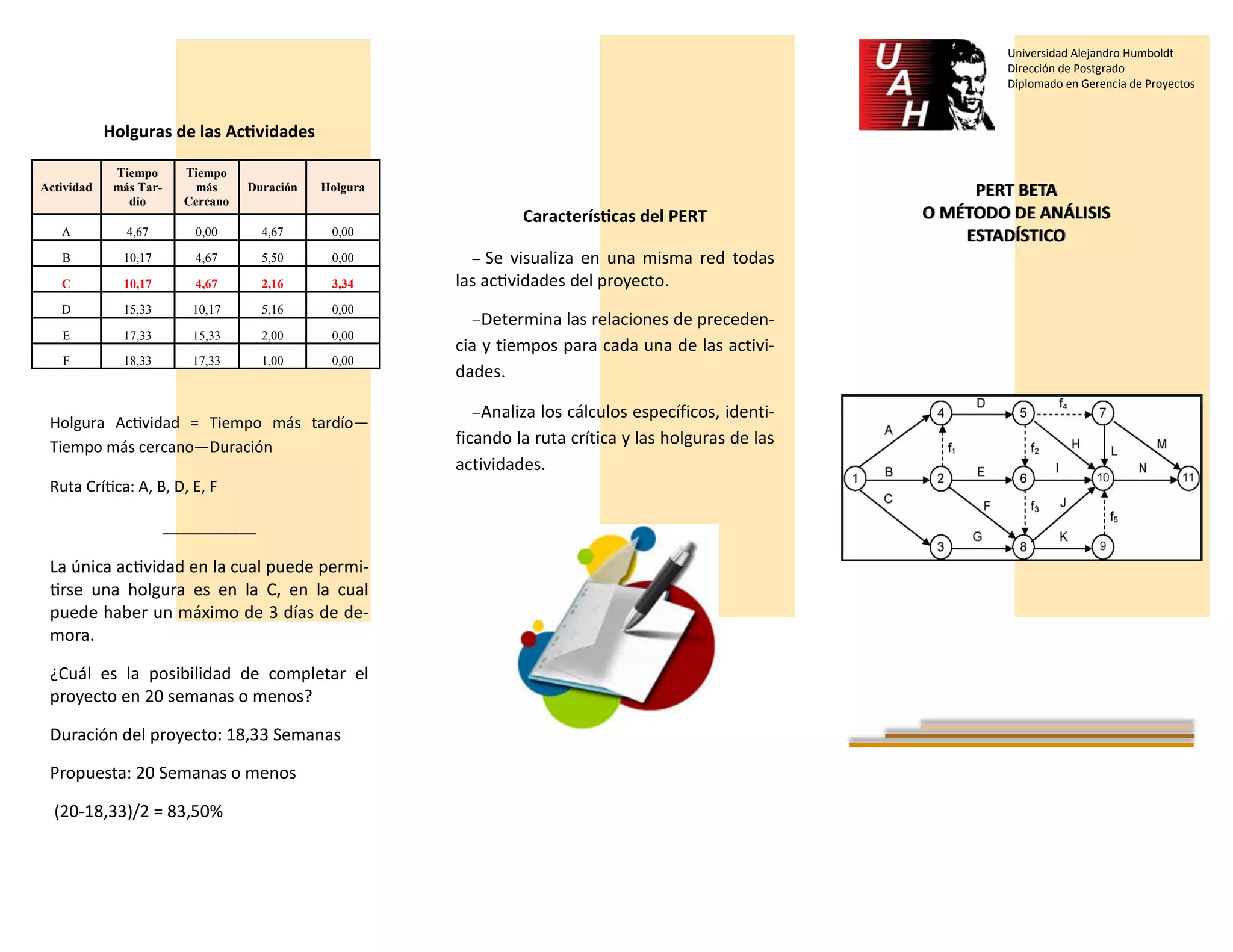 Holguras de las Actividades

| Actividad | Tiempo más Tardío | Tiempo más Cercano | Duración | Holgura |
|---|---|---|---|---|
| A | 4,67 | 0,00 | 4,67 | 0,00 |
| B | 10,17 | 4,67 | 5,50 | 0,00 |
| C | 10,17 | 4,67 | 2,16 | 3,34 |
| D | 15,33 | 10,17 | 5,16 | 0,00 |
| E | 17,33 | 15,33 | 2,00 | 0,00 |
| F | 18,33 | 17,33 | 1,00 | 0,00 |

Holgura Actividad = Tiempo más tardío—Tiempo más cercano—Duración

Ruta Crítica: A, B, D, E, F

La única actividad en la cual puede permitirse una holgura es en la C, en la cual puede haber un máximo de 3 días de demora.

¿Cuál es la posibilidad de completar el proyecto en 20 semanas o menos?

Duración del proyecto: 18,33 Semanas

Propuesta: 20 Semanas o menos

(20-18,33)/2 = 83,50%

Características del PERT

– Se visualiza en una misma red todas las actividades del proyecto.

–Determina las relaciones de precedencia y tiempos para cada una de las actividades.

–Analiza los cálculos específicos, identificando la ruta crítica y las holguras de las actividades.

UAH

Universidad Alejandro Humboldt
Dirección de Postgrado
Diplomado en Gerencia de Proyectos

PERT BETA
O MÉTODO DE ANÁLISIS ESTADÍSTICO

1 2 3 4 5 6 7 8 9 10 11
A B C D E F G H I J K L M N
$f_1$ $f_2$ $f_3$ $f_4$ $f_5$